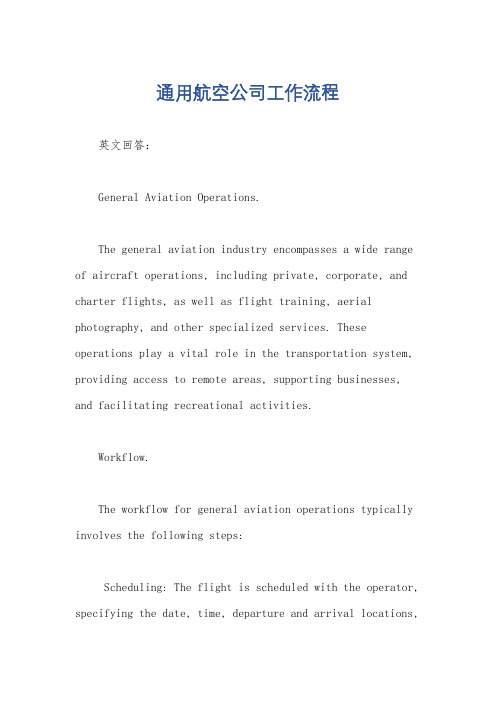 通用航空公司工作流程

英文回答：

General Aviation Operations.

The general aviation industry encompasses a wide range of aircraft operations, including private, corporate, and charter flights, as well as flight training, aerial photography, and other specialized services. These operations play a vital role in the transportation system, providing access to remote areas, supporting businesses, and facilitating recreational activities.

Workflow.

The workflow for general aviation operations typically involves the following steps:

Scheduling: The flight is scheduled with the operator, specifying the date, time, departure and arrival locations,